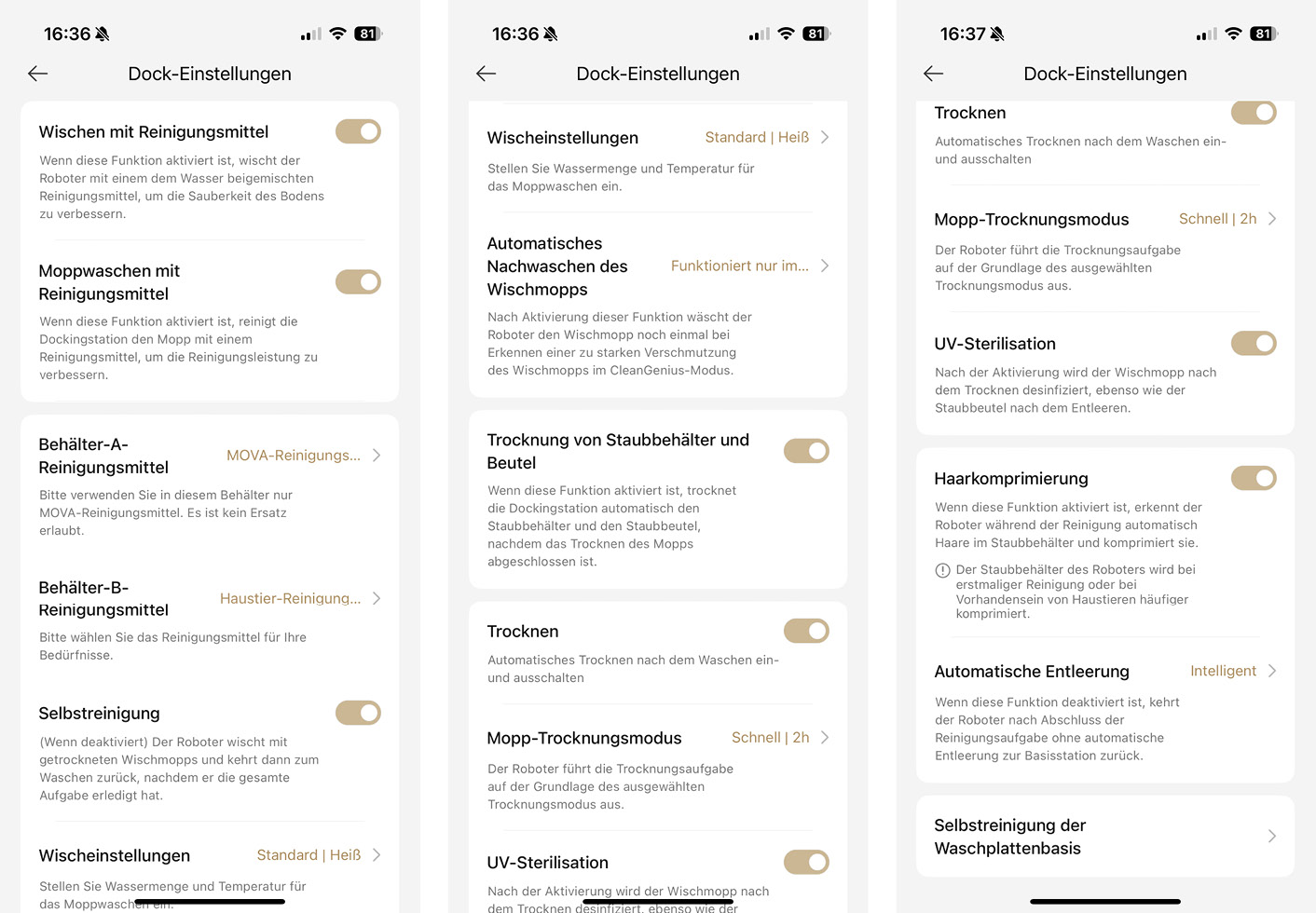 16:36 81

Dock-Einstellungen

Wischen mit Reinigungsmittel

Wenn diese Funktion aktiviert ist, wischt der Roboter mit einem dem Wasser beigemischten Reinigungsmittel, um die Sauberkeit des Bodens zu verbessern.

Moppwaschen mit Reinigungsmittel

Wenn diese Funktion aktiviert ist, reinigt die Dockingstation den Mopp mit einem Reinigungsmittel, um die Reinigungsleistung zu verbessern.

Behälter-A-Reinigungsmittel MOVA-Reinigungs...

Bitte verwenden Sie in diesem Behälter nur MOVA-Reinigungsmittel. Es ist kein Ersatz erlaubt.

Behälter-B-Reinigungsmittel Haustier-Reinigung...

Bitte wählen Sie das Reinigungsmittel für Ihre Bedürfnisse.

Selbstreinigung

(Wenn deaktiviert) Der Roboter wischt mit getrockneten Wischmopps und kehrt dann zum Waschen zurück, nachdem er die gesamte Aufgabe erledigt hat.

Wischeinstellungen Standard | Heiß

Stellen Sie Wassermenge und Temperatur für das Moppwaschen ein.

16:36 81

Dock-Einstellungen

Wischeinstellungen Standard | Heiß

Stellen Sie Wassermenge und Temperatur für das Moppwaschen ein.

Automatisches Nachwaschen des Wischmopps Funktioniert nur im...

Nach Aktivierung dieser Funktion wäscht der Roboter den Wischmopp noch einmal bei Erkennen einer zu starken Verschmutzung des Wischmopps im CleanGenius-Modus.

Trocknung von Staubbehälter und Beutel

Wenn diese Funktion aktiviert ist, trocknet die Dockingstation automatisch den Staubbehälter und den Staubbeutel, nachdem das Trocknen des Mopps abgeschlossen ist.

Trocknen

Automatisches Trocknen nach dem Waschen ein- und ausschalten

Mopp-Trocknungsmodus Schnell | 2h

Der Roboter führt die Trocknungsaufgabe auf der Grundlage des ausgewählten Trocknungsmodus aus.

UV-Sterilisation

Nach der Aktivierung wird der Wischmopp nach dem Trocknen desinfiziert, ebenso wie der

16:37 81

Dock-Einstellungen

Trocknen

Automatisches Trocknen nach dem Waschen ein- und ausschalten

Mopp-Trocknungsmodus Schnell | 2h

Der Roboter führt die Trocknungsaufgabe auf der Grundlage des ausgewählten Trocknungsmodus aus.

UV-Sterilisation

Nach der Aktivierung wird der Wischmopp nach dem Trocknen desinfiziert, ebenso wie der Staubbeutel nach dem Entleeren.

Haarkomprimierung

Wenn diese Funktion aktiviert ist, erkennt der Roboter während der Reinigung automatisch Haare im Staubbehälter und komprimiert sie.

Der Staubbehälter des Roboters wird bei erstmaliger Reinigung oder bei Vorhandensein von Haustieren häufiger komprimiert.

Automatische Entleerung Intelligent

Wenn diese Funktion deaktiviert ist, kehrt der Roboter nach Abschluss der Reinigungsaufgabe ohne automatische Entleerung zur Basisstation zurück.

Selbstreinigung der Waschplattenbasis